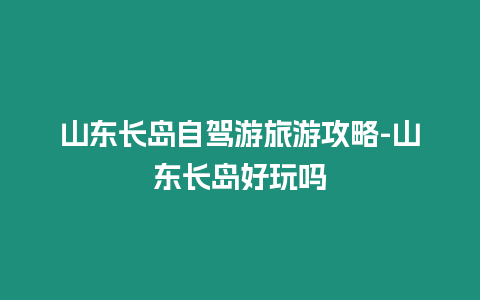 山东长岛自驾游旅游攻略-山东长岛好玩吗